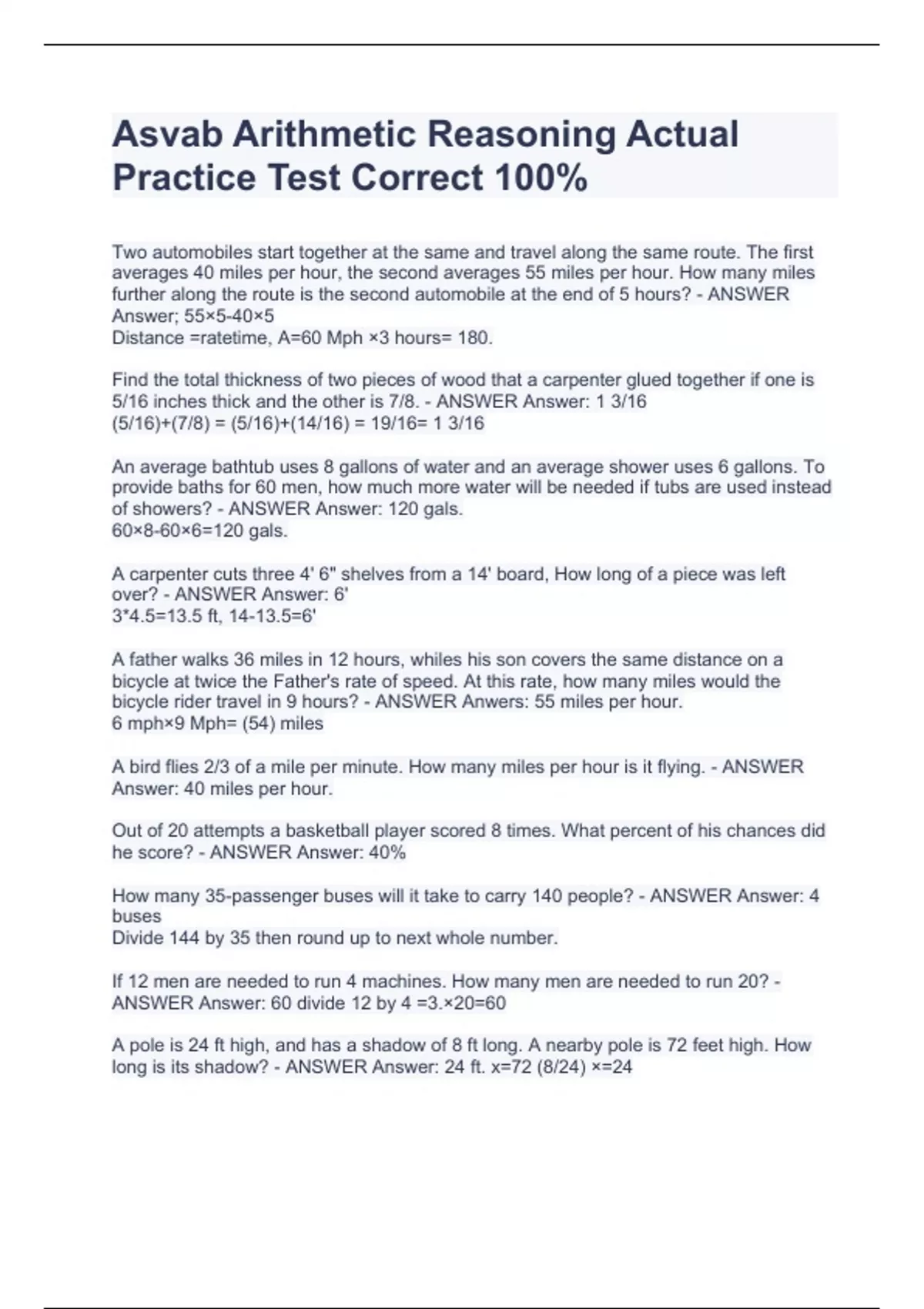 Asvab Arithmetic Reasoning Actual Practice Test Correct 100%

Two automobiles start together at the same and travel along the same route. The first averages 40 miles per hour, the second averages 55 miles per hour. How many miles further along the route is the second automobile at the end of 5 hours? - ANSWER Answer; 55×5-40×5
Distance =ratetime, A=60 Mph ×3 hours= 180.

Find the total thickness of two pieces of wood that a carpenter glued together if one is 5/16 inches thick and the other is 7/8. - ANSWER Answer: 1 3/16
(5/16)+(7/8) = (5/16)+(14/16) = 19/16= 1 3/16

An average bathtub uses 8 gallons of water and an average shower uses 6 gallons. To provide baths for 60 men, how much more water will be needed if tubs are used instead of showers? - ANSWER Answer: 120 gals.
60×8-60×6=120 gals.

A carpenter cuts three 4' 6" shelves from a 14' board, How long of a piece was left over? - ANSWER Answer: 6'
3*4.5=13.5 ft, 14-13.5=6'

A father walks 36 miles in 12 hours, whiles his son covers the same distance on a bicycle at twice the Father's rate of speed. At this rate, how many miles would the bicycle rider travel in 9 hours? - ANSWER Anwers: 55 miles per hour.
6 mph×9 Mph= (54) miles

A bird flies 2/3 of a mile per minute. How many miles per hour is it flying. - ANSWER Answer: 40 miles per hour.

Out of 20 attempts a basketball player scored 8 times. What percent of his chances did he score? - ANSWER Answer: 40%

How many 35-passenger buses will it take to carry 140 people? - ANSWER Answer: 4 buses
Divide 144 by 35 then round up to next whole number.

If 12 men are needed to run 4 machines. How many men are needed to run 20? - ANSWER Answer: 60 divide 12 by 4 =3.×20=60

A pole is 24 ft high, and has a shadow of 8 ft long. A nearby pole is 72 feet high. How long is its shadow? - ANSWER Answer: 24 ft. x=72 (8/24) ×=24